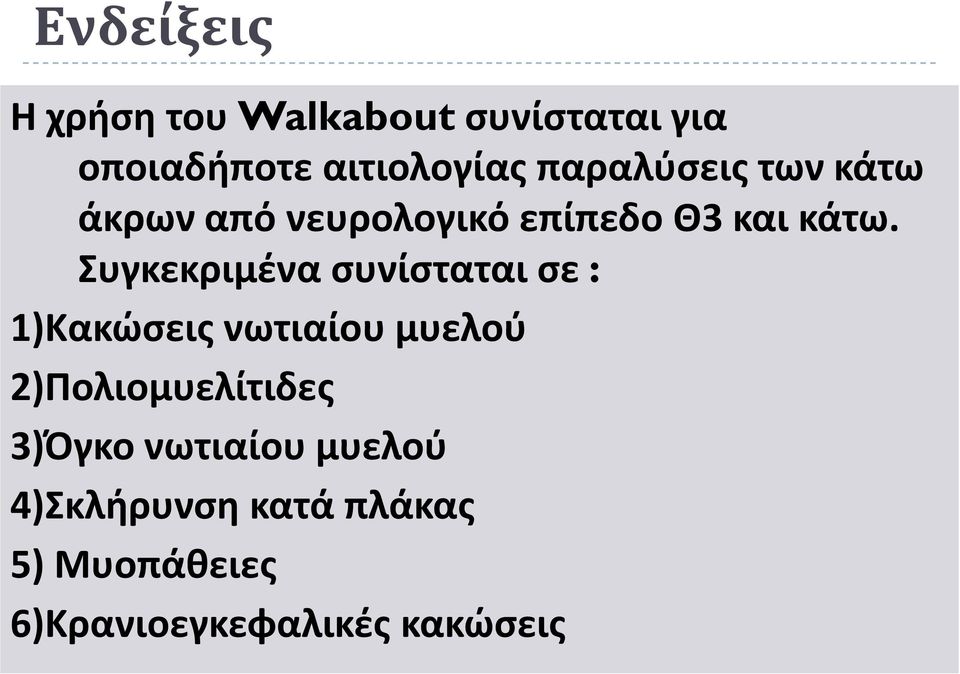 Ενδείξεις

Η χρήση του Walkabout συνίσταται για οποιαδήποτε αιτιολογίας παραλύσεις των κάτω άκρων από νευρολογικό επίπεδο Θ3 και κάτω. Συγκεκριμένα συνίσταται σε :

1)Κακώσεις νωτιαίου μυελού

2)Πολιομυελίτιδες

3)Όγκο νωτιαίου μυελού

4)Σκλήρυνση κατά πλάκας

5) Μυοπάθειες

6)Κρανιοεγκεφαλικές κακώσεις